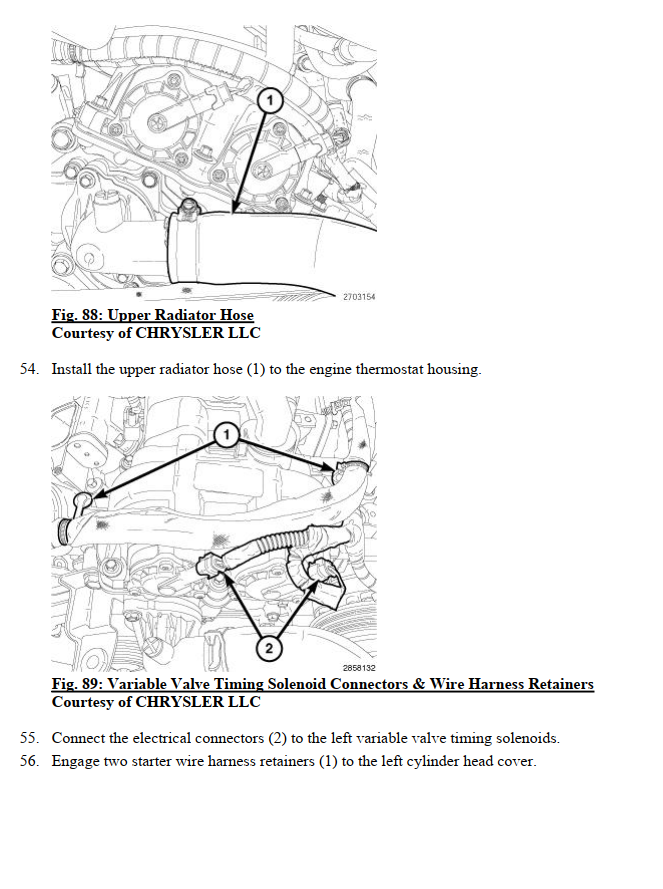 1

2703154

Fig. 88: Upper Radiator Hose
Courtesy of CHRYSLER LLC

54. Install the upper radiator hose (1) to the engine thermostat housing.

1

2

2858132

Fig. 89: Variable Valve Timing Solenoid Connectors & Wire Harness Retainers
Courtesy of CHRYSLER LLC

55. Connect the electrical connectors (2) to the left variable valve timing solenoids.

56. Engage two starter wire harness retainers (1) to the left cylinder head cover.